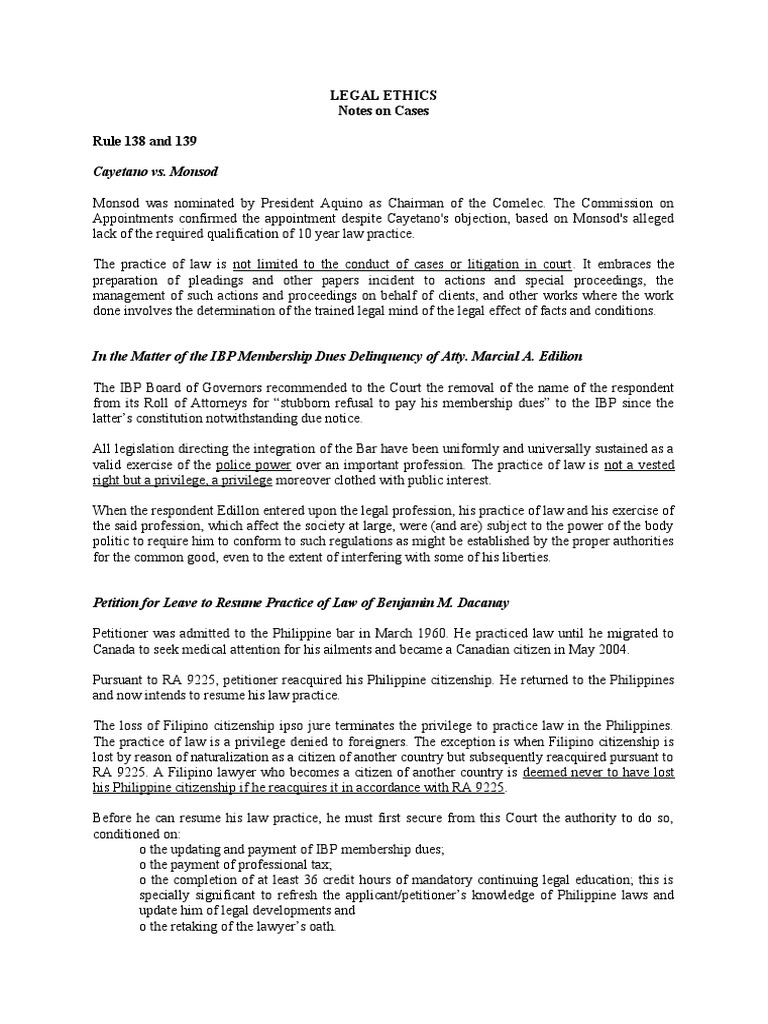 LEGAL ETHICS
Notes on Cases

Rule 138 and 139

Cayetano vs. Monsod

Monsod was nominated by President Aquino as Chairman of the Comelec. The Commission on Appointments confirmed the appointment despite Cayetano's objection, based on Monsod's alleged lack of the required qualification of 10 year law practice.

The practice of law is not limited to the conduct of cases or litigation in court. It embraces the preparation of pleadings and other papers incident to actions and special proceedings, the management of such actions and proceedings on behalf of clients, and other works where the work done involves the determination of the trained legal mind of the legal effect of facts and conditions.

In the Matter of the IBP Membership Dues Delinquency of Atty. Marcial A. Edilion

The IBP Board of Governors recommended to the Court the removal of the name of the respondent from its Roll of Attorneys for "stubborn refusal to pay his membership dues" to the IBP since the latter's constitution notwithstanding due notice.

All legislation directing the integration of the Bar have been uniformly and universally sustained as a valid exercise of the police power over an important profession. The practice of law is not a vested right but a privilege, a privilege moreover clothed with public interest.

When the respondent Edillon entered upon the legal profession, his practice of law and his exercise of the said profession, which affect the society at large, were (and are) subject to the power of the body politic to require him to conform to such regulations as might be established by the proper authorities for the common good, even to the extent of interfering with some of his liberties.

Petition for Leave to Resume Practice of Law of Benjamin M. Dacanay

Petitioner was admitted to the Philippine bar in March 1960. He practiced law until he migrated to Canada to seek medical attention for his ailments and became a Canadian citizen in May 2004.

Pursuant to RA 9225, petitioner reacquired his Philippine citizenship. He returned to the Philippines and now intends to resume his law practice.

The loss of Filipino citizenship ipso jure terminates the privilege to practice law in the Philippines. The practice of law is a privilege denied to foreigners. The exception is when Filipino citizenship is lost by reason of naturalization as a citizen of another country but subsequently reacquired pursuant to RA 9225. A Filipino lawyer who becomes a citizen of another country is deemed never to have lost his Philippine citizenship if he reacquires it in accordance with RA 9225.

Before he can resume his law practice, he must first secure from this Court the authority to do so, conditioned on:
o the updating and payment of IBP membership dues;
o the payment of professional tax;
o the completion of at least 36 credit hours of mandatory continuing legal education; this is specially significant to refresh the applicant/petitioner's knowledge of Philippine laws and update him of legal developments and
o the retaking of the lawyer's oath.